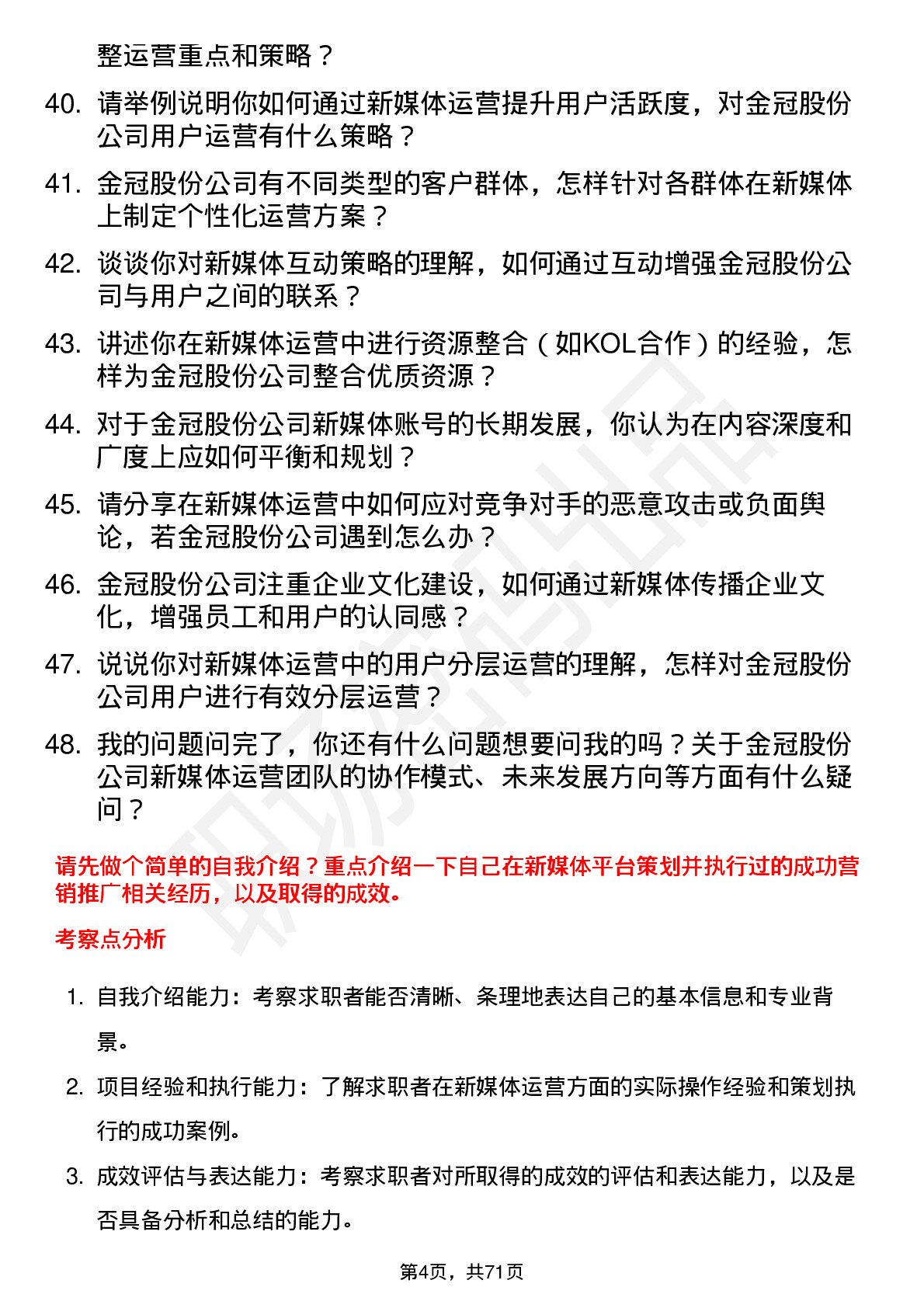 整运营重点和策略？

40. 请举例说明你如何通过新媒体运营提升用户活跃度，对金冠股份公司用户运营有什么策略？

41. 金冠股份公司有不同类型的客户群体，怎样针对各群体在新媒体上制定个性化运营方案？

42. 谈谈你对新媒体互动策略的理解，如何通过互动增强金冠股份公司与用户之间的联系？

43. 讲述你在新媒体运营中进行资源整合（如KOL合作）的经验，怎样为金冠股份公司整合优质资源？

44. 对于金冠股份公司新媒体账号的长期发展，你认为在内容深度和广度上应如何平衡和规划？

45. 请分享在新媒体运营中如何应对竞争对手的恶意攻击或负面舆论，若金冠股份公司遇到怎么办？

46. 金冠股份公司注重企业文化建设，如何通过新媒体传播企业文化，增强员工和用户的认同感？

47. 说说你对新媒体运营中的用户分层运营的理解，怎样对金冠股份公司用户进行有效分层运营？

48. 我的问题问完了，你还有什么问题想要问我的吗？关于金冠股份公司新媒体运营团队的协作模式、未来发展方向等方面有什么疑问？

请先做个简单的自我介绍？重点介绍一下自己在新媒体平台策划并执行过的成功营销推广相关经历，以及取得的成效。

考察点分析

1. 自我介绍能力：考察求职者能否清晰、条理地表达自己的基本信息和专业背景。

2. 项目经验和执行能力：了解求职者在新媒体运营方面的实际操作经验和策划执行的成功案例。

3. 成效评估与表达能力：考察求职者对所取得的成效的评估和表达能力，以及是否具备分析和总结的能力。

第4页，共71页